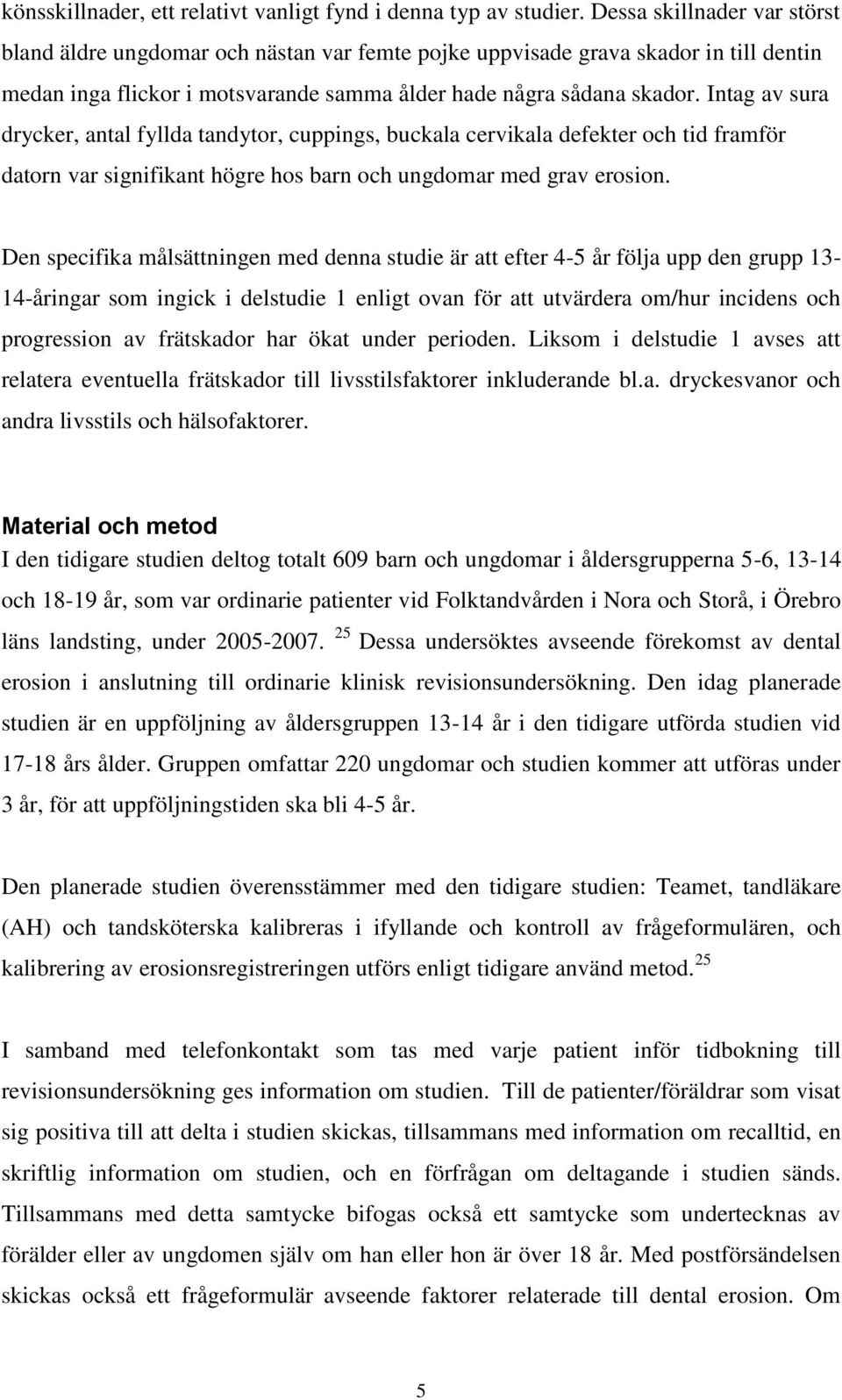 könsskillnader, ett relativt vanligt fynd i denna typ av studier. Dessa skillnader var störst bland äldre ungdomar och nästan var femte pojke uppvisade grava skador in till dentin medan inga flickor i motsvarande samma ålder hade några sådana skador. Intag av sura drycker, antal fyllda tandytor, cuppings, buckala cervikala defekter och tid framför datorn var signifikant högre hos barn och ungdomar med grav erosion.

Den specifika målsättningen med denna studie är att efter 4-5 år följa upp den grupp 13-14-åringar som ingick i delstudie 1 enligt ovan för att utvärdera om/hur incidens och progression av frätskador har ökat under perioden. Liksom i delstudie 1 avses att relatera eventuella frätskador till livsstilsfaktorer inkluderande bl.a. dryckesvanor och andra livsstils och hälsofaktorer.

Material och metod
I den tidigare studien deltog totalt 609 barn och ungdomar i åldersgrupperna 5-6, 13-14 och 18-19 år, som var ordinarie patienter vid Folktandvården i Nora och Storå, i Örebro läns landsting, under 2005-2007. $^{25}$ Dessa undersöktes avseende förekomst av dental erosion i anslutning till ordinarie klinisk revisionsundersökning. Den idag planerade studien är en uppföljning av åldersgruppen 13-14 år i den tidigare utförda studien vid 17-18 års ålder. Gruppen omfattar 220 ungdomar och studien kommer att utföras under 3 år, för att uppföljningstiden ska bli 4-5 år.

Den planerade studien överensstämmer med den tidigare studien: Teamet, tandläkare (AH) och tandsköterska kalibreras i ifyllande och kontroll av frågeformulären, och kalibrering av erosionsregistreringen utförs enligt tidigare använd metod.$^{25}$

I samband med telefonkontakt som tas med varje patient inför tidbokning till revisionsundersökning ges information om studien. Till de patienter/föräldrar som visat sig positiva till att delta i studien skickas, tillsammans med information om recalltid, en skriftlig information om studien, och en förfrågan om deltagande i studien sänds. Tillsammans med detta samtycke bifogas också ett samtycke som undertecknas av förälder eller av ungdomen själv om han eller hon är över 18 år. Med postförsändelsen skickas också ett frågeformulär avseende faktorer relaterade till dental erosion. Om

5